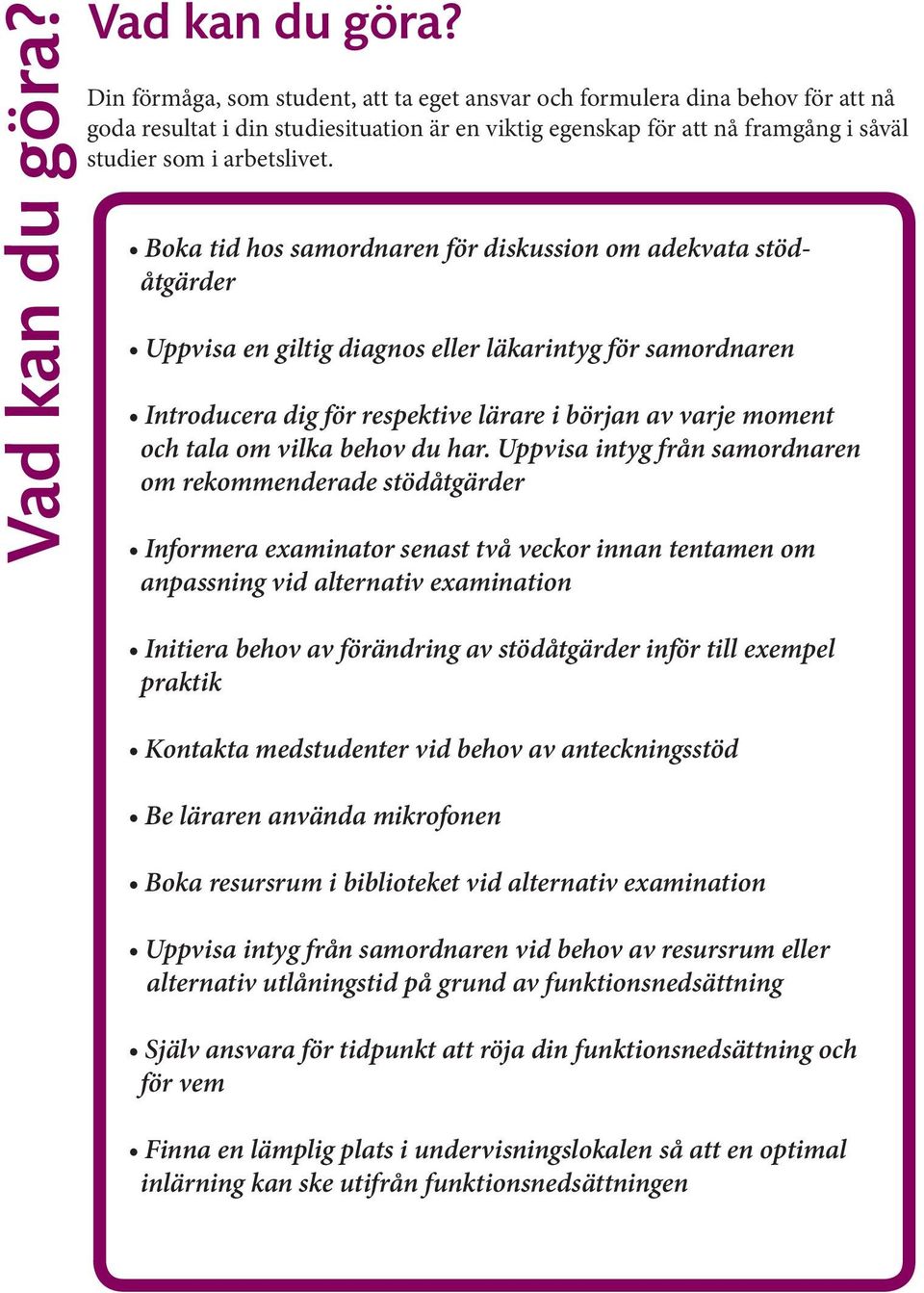 Vad kan du göra?

Vad kan du göra?

Din förmåga, som student, att ta eget ansvar och formulera dina behov för att nå goda resultat i din studiesituation är en viktig egenskap för att nå framgång i såväl studier som i arbetslivet.

• Boka tid hos samordnaren för diskussion om adekvata stödåtgärder

• Uppvisa en giltig diagnos eller läkarintyg för samordnaren

• Introducera dig för respektive lärare i början av varje moment och tala om vilka behov du har. Uppvisa intyg från samordnaren om rekommenderade stödåtgärder

• Informera examinator senast två veckor innan tentamen om anpassning vid alternativ examination

• Initiera behov av förändring av stödåtgärder inför till exempel praktik

• Kontakta medstudenter vid behov av anteckningsstöd

• Be läraren använda mikrofonen

• Boka resursrum i biblioteket vid alternativ examination

• Uppvisa intyg från samordnaren vid behov av resursrum eller alternativ utlåningstid på grund av funktionsnedsättning

• Själv ansvara för tidpunkt att röja din funktionsnedsättning och för vem

• Finna en lämplig plats i undervisningslokalen så att en optimal inlärning kan ske utifrån funktionsnedsättningen